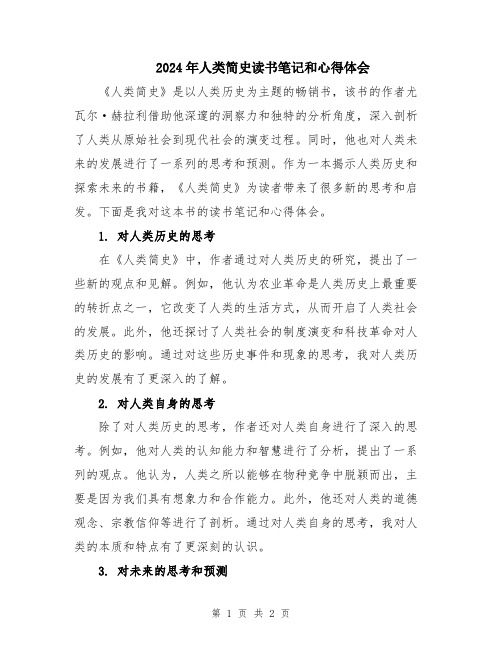 2024年人类简史读书笔记和心得体会

《人类简史》是以人类历史为主题的畅销书，该书的作者尤瓦尔·赫拉利借助他深邃的洞察力和独特的分析角度，深入剖析了人类从原始社会到现代社会的演变过程。同时，他也对人类未来的发展进行了一系列的思考和预测。作为一本揭示人类历史和探索未来的书籍，《人类简史》为读者带来了很多新的思考和启发。下面是我对这本书的读书笔记和心得体会。

1. 对人类历史的思考

在《人类简史》中，作者通过对人类历史的研究，提出了一些新的观点和见解。例如，他认为农业革命是人类历史上最重要的转折点之一，它改变了人类的生活方式，从而开启了人类社会的发展。此外，他还探讨了人类社会的制度演变和科技革命对人类历史的影响。通过对这些历史事件和现象的思考，我对人类历史的发展有了更深入的了解。

2. 对人类自身的思考

除了对人类历史的思考，作者还对人类自身进行了深入的思考。例如，他对人类的认知能力和智慧进行了分析，提出了一系列的观点。他认为，人类之所以能够在物种竞争中脱颖而出，主要是因为我们具有想象力和合作能力。此外，他还对人类的道德观念、宗教信仰等进行了剖析。通过对人类自身的思考，我对人类的本质和特点有了更深刻的认识。

3. 对未来的思考和预测

第 1 页 共 2 页